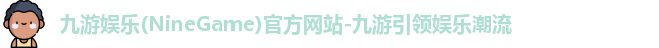 九游娱乐(NineGame)官方网站-九游引领娱乐潮流